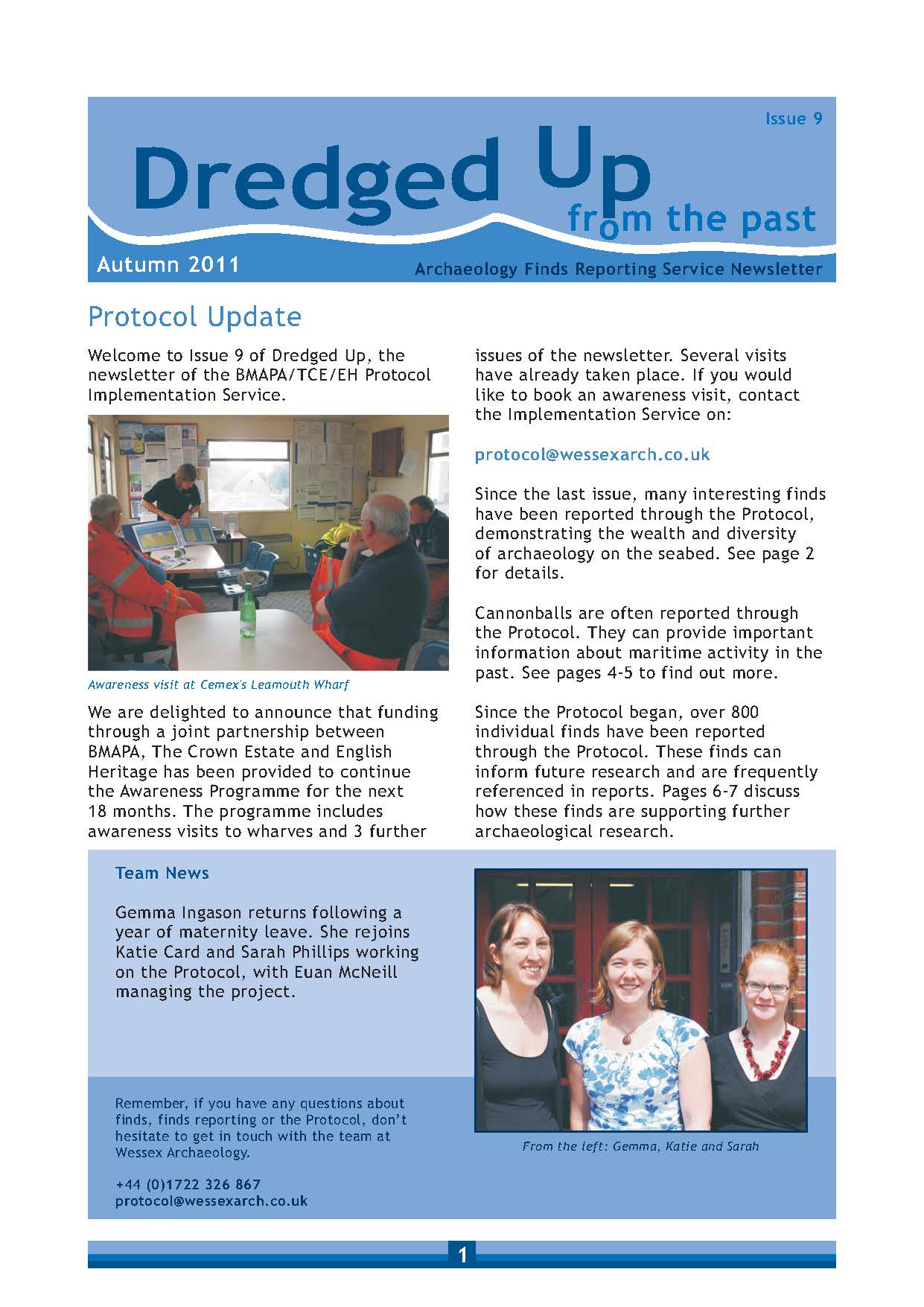 Issue 9

Dredged Up
from the past

Autumn 2011

Archaeology Finds Reporting Service Newsletter

Protocol Update

Welcome to Issue 9 of Dredged Up, the newsletter of the BMAPA/TCE/EH Protocol Implementation Service.

Awareness visit at Cemex's Leamouth Wharf

We are delighted to announce that funding through a joint partnership between BMAPA, The Crown Estate and English Heritage has been provided to continue the Awareness Programme for the next 18 months. The programme includes awareness visits to wharves and 3 further issues of the newsletter. Several visits have already taken place. If you would like to book an awareness visit, contact the Implementation Service on:

protocol@wessexarch.co.uk

Since the last issue, many interesting finds have been reported through the Protocol, demonstrating the wealth and diversity of archaeology on the seabed. See page 2 for details.

Cannonballs are often reported through the Protocol. They can provide important information about maritime activity in the past. See pages 4-5 to find out more.

Since the Protocol began, over 800 individual finds have been reported through the Protocol. These finds can inform future research and are frequently referenced in reports. Pages 6-7 discuss how these finds are supporting further archaeological research.

Team News

Gemma Ingason returns following a year of maternity leave. She rejoins Katie Card and Sarah Phillips working on the Protocol, with Euan McNeill managing the project.

Remember, if you have any questions about finds, finds reporting or the Protocol, don't hesitate to get in touch with the team at Wessex Archaeology.

+44 (0)1722 326 867
protocol@wessexarch.co.uk

From the left: Gemma, Katie and Sarah

1